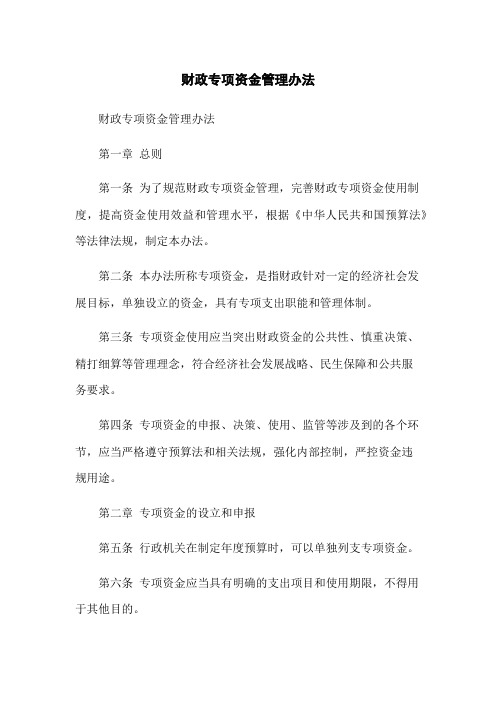 财政专项资金管理办法

财政专项资金管理办法

第一章 总则

第一条 为了规范财政专项资金管理，完善财政专项资金使用制度，提高资金使用效益和管理水平，根据《中华人民共和国预算法》等法律法规，制定本办法。

第二条 本办法所称专项资金，是指财政针对一定的经济社会发展目标，单独设立的资金，具有专项支出职能和管理体制。

第三条 专项资金使用应当突出财政资金的公共性、慎重决策、精打细算等管理理念，符合经济社会发展战略、民生保障和公共服务要求。

第四条 专项资金的申报、决策、使用、监管等涉及到的各个环节，应当严格遵守预算法和相关法规，强化内部控制，严控资金违规用途。

第二章 专项资金的设立和申报

第五条 行政机关在制定年度预算时，可以单独列支专项资金。

第六条 专项资金应当具有明确的支出项目和使用期限，不得用于其他目的。